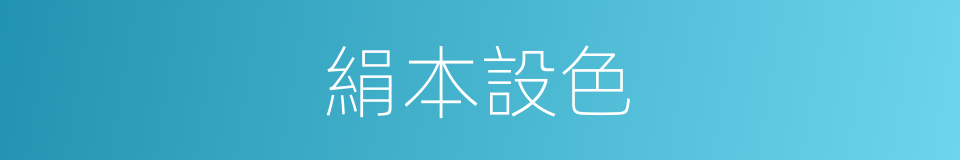 絹本設色